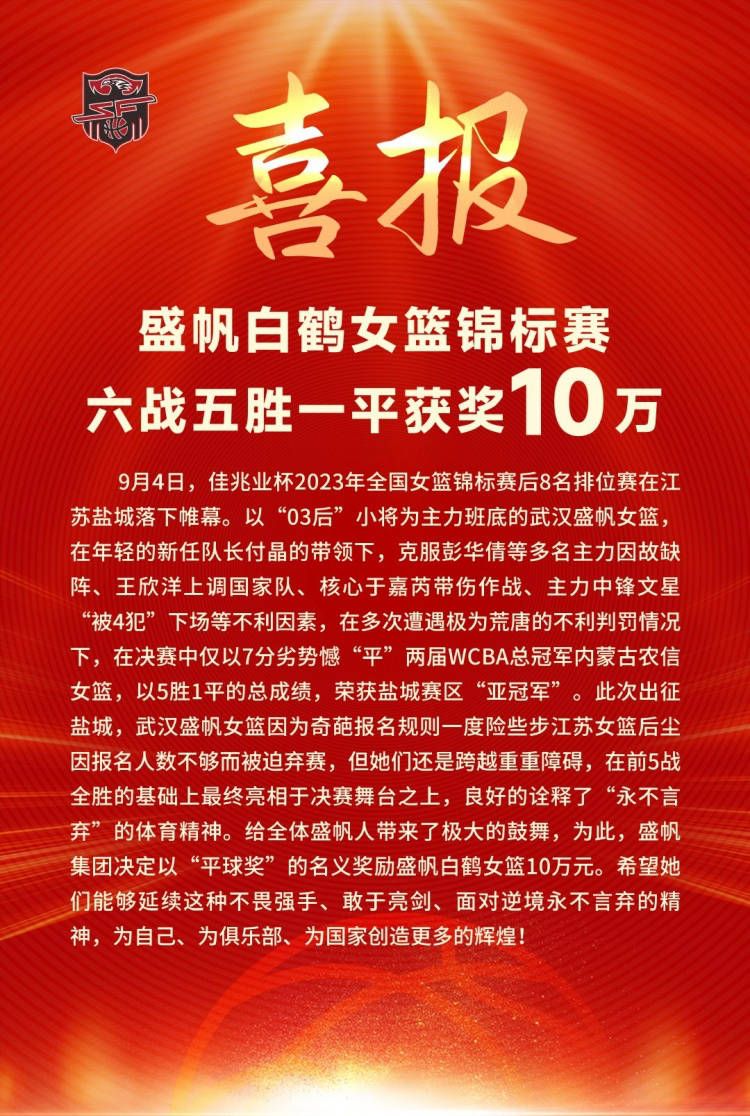 喜报

盛帆白鹤女篮锦标赛
六战五胜一平获奖10万

9月4日，佳兆业杯2023年全国女篮锦标赛后8名排位赛在江苏盐城落下帷幕。以“03后”小将为主力班底的武汉盛帆女篮，在年轻的新任队长付晶的带领下，克服彭华倩等多名主力因故缺阵、王欣洋上调国家队、核心于嘉芮带伤作战、主力中锋文星“被4犯”下场等不利因素，在多次遭遇极为荒唐的不利判罚情况下，在决赛中仅以7分劣势憾“平”两届WCBA总冠军内蒙古农信女篮，以5胜1平的总成绩，荣获盐城赛区“亚冠军”。此次出征盐城，武汉盛帆女篮因为奇葩报名规则一度险些步江苏女篮后尘因报名人数不够而被迫弃赛，但她们还是跨越重重障碍，在前5战全胜的基础上最终亮相于决赛舞台之上，良好的诠释了“永不言弃”的体育精神。给全体盛帆人带来了极大的鼓舞，为此，盛帆集团决定以“平球奖”的名义奖励盛帆白鹤女篮10万元。希望她们能够延续这种不畏强手、敢于亮剑、面对逆境永不言弃的精神，为自己、为俱乐部、为国家创造更多的辉煌！